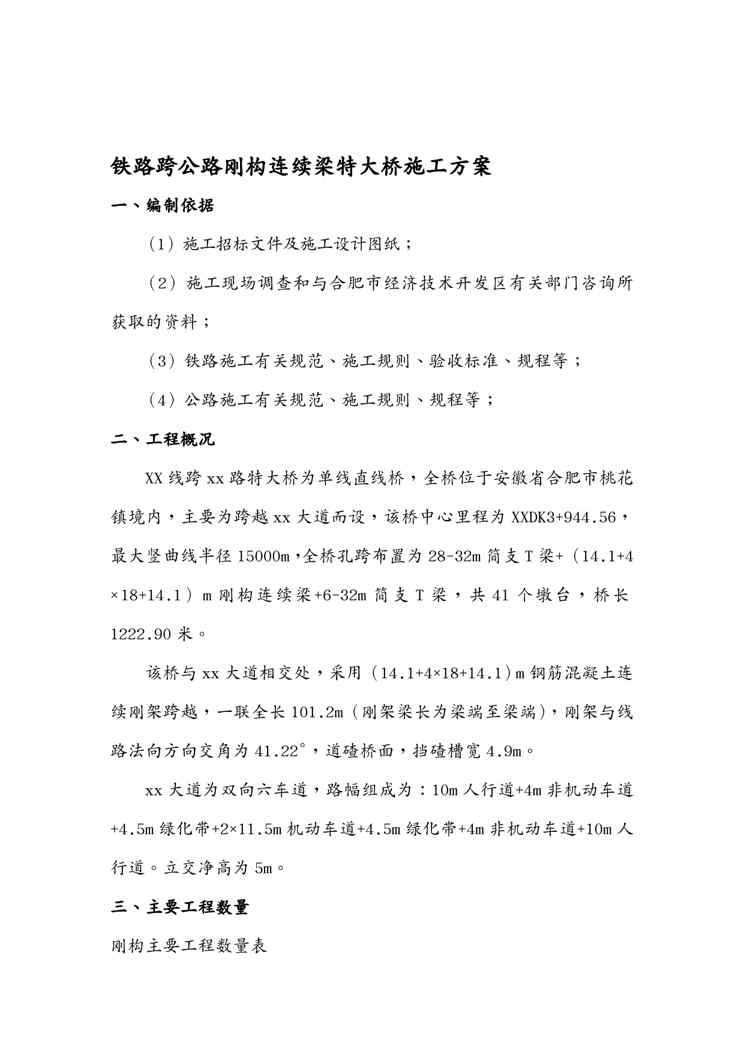 铁路跨公路刚构连续梁特大桥施工方案

一、编制依据

（1）施工招标文件及施工设计图纸；

（2）施工现场调查和与合肥市经济技术开发区有关部门咨询所获取的资料；

（3）铁路施工有关规范、施工规则、验收标准、规程等；

（4）公路施工有关规范、施工规则、规程等；

二、工程概况

XX 线跨 xx 路特大桥为单线直线桥，全桥位于安徽省合肥市桃花镇境内，主要为跨越 xx 大道而设，该桥中心里程为 XXDK3+944.56，最大竖曲线半径 15000m，全桥孔跨布置为 28-32m 简支 T 梁+（14.1+4×18+14.1）m 刚构连续梁+6-32m 简支 T 梁，共 41 个墩台，桥长 1222.90 米。

该桥与 xx 大道相交处，采用（14.1+4×18+14.1）m 钢筋混凝土连续刚架跨越，一联全长 101.2m（刚架梁长为梁端至梁端），刚架与线路法向方向交角为 41.22°，道碴桥面，挡碴槽宽 4.9m。

xx 大道为双向六车道，路幅组成为：10m 人行道+4m 非机动车道+4.5m 绿化带+2×11.5m 机动车道+4.5m 绿化带+4m 非机动车道+10m 人行道。立交净高为 5m。

三、主要工程数量

刚构主要工程数量表